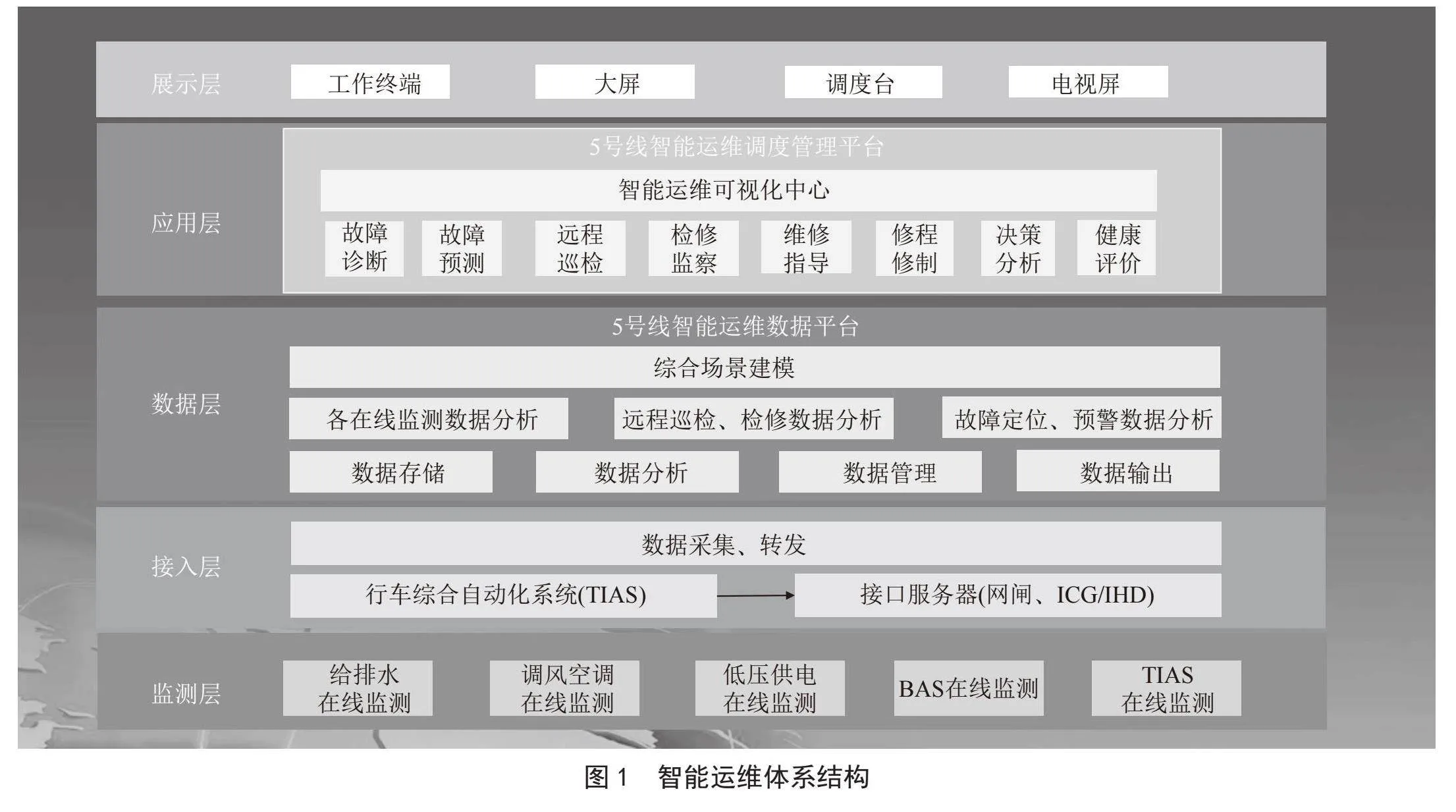 展示层

工作终端

大屏

调度台

电视屏

应用层

5号线智能运维调度管理平台

智能运维可视化中心

故障诊断

故障预测

远程巡检

检修监察

维修指导

修程修制

决策分析

健康评价

数据层

5号线智能运维数据平台

综合场景建模

各在线监测数据分析

远程巡检、检修数据分析

故障定位、预警数据分析

数据存储

数据分析

数据管理

数据输出

接入层

数据采集、转发

行车综合自动化系统(TIAS)

接口服务器(网闸、ICG/IHD)

监测层

给排水在线监测

调风空调在线监测

低压供电在线监测

BAS在线监测

TIAS在线监测

图 1 智能运维体系结构